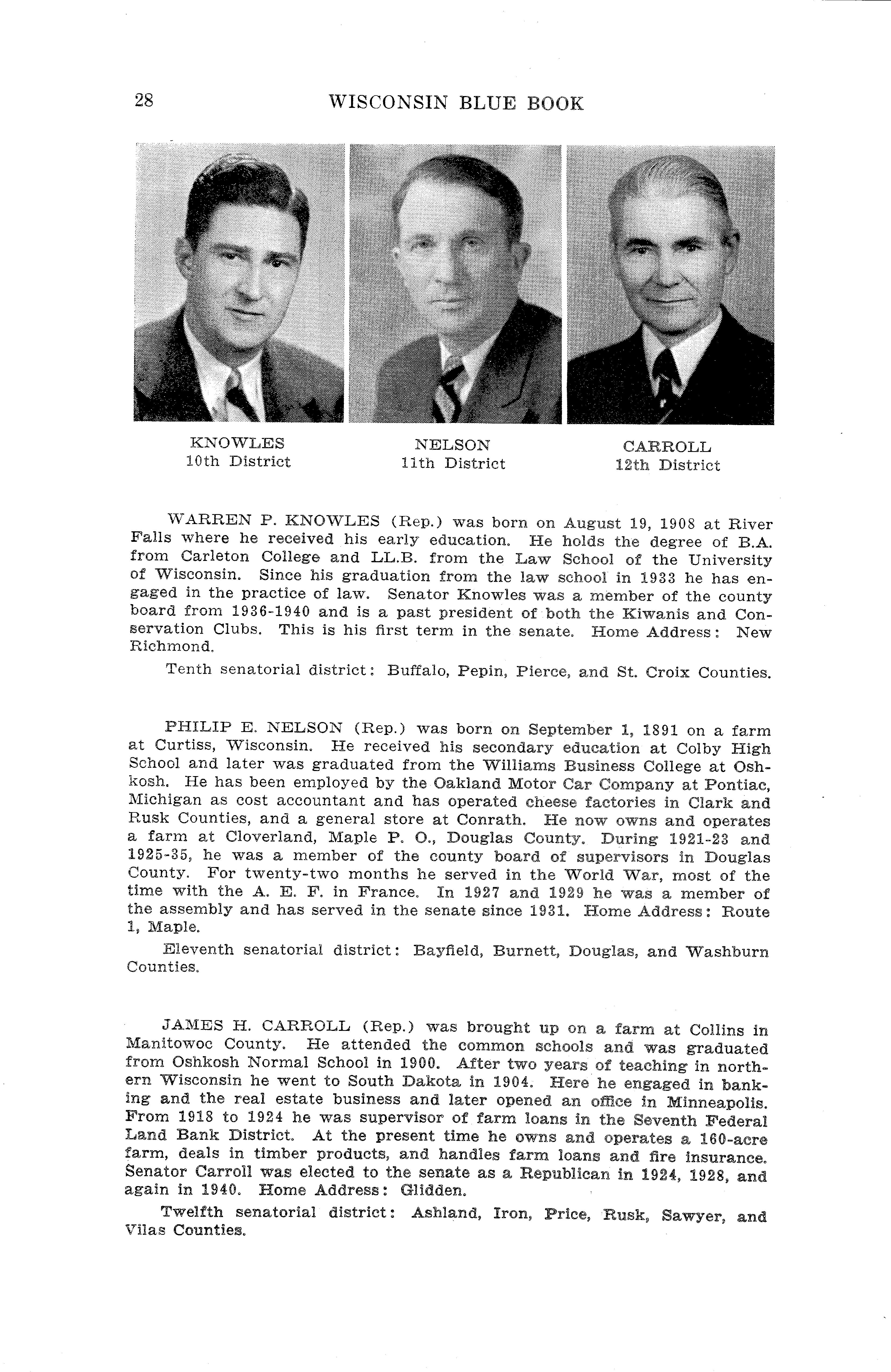 28 WISCONSIN BLUE BOOK

KNOWLES
10th District

NELSON
11th District

CARROLL
12th District

WARREN P. KNOWLES (Rep.) was born on August 19, 1908 at River Falls where he received his early education. He holds the degree of B.A. from Carleton College and LL.B. from the Law School of the University of Wisconsin. Since his graduation from the law school in 1933 he has engaged in the practice of law. Senator Knowles was a member of the county board from 1936-1940 and is a past president of both the Kiwanis and Conservation Clubs. This is his first term in the senate. Home Address: New Richmond.

Tenth senatorial district: Buffalo, Pepin, Pierce, and St. Croix Counties.

PHILIP E. NELSON (Rep.) was born on September 1, 1891 on a farm at Curtiss, Wisconsin. He received his secondary education at Colby High School and later was graduated from the Williams Business College at Oshkosh. He has been employed by the Oakland Motor Car Company at Pontiac, Michigan as cost accountant and has operated cheese factories in Clark and Rusk Counties, and a general store at Conrath. He now owns and operates a farm at Cloverland, Maple P. O., Douglas County. During 1921-23 and 1925-35, he was a member of the county board of supervisors in Douglas County. For twenty-two months he served in the World War, most of the time with the A. E. F. in France. In 1927 and 1929 he was a member of the assembly and has served in the senate since 1931. Home Address: Route 1, Maple.

Eleventh senatorial district: Bayfield, Burnett, Douglas, and Washburn Counties.

JAMES H. CARROLL (Rep.) was brought up on a farm at Collins in Manitowoc County. He attended the common schools and was graduated from Oshkosh Normal School in 1900. After two years of teaching in northern Wisconsin he went to South Dakota in 1904. Here he engaged in banking and the real estate business and later opened an office in Minneapolis. From 1918 to 1924 he was supervisor of farm loans in the Seventh Federal Land Bank District. At the present time he owns and operates a 160-acre farm, deals in timber products, and handles farm loans and fire insurance. Senator Carroll was elected to the senate as a Republican in 1924, 1928, and again in 1940. Home Address: Glidden.

Twelfth senatorial district: Ashland, Iron, Price, Rusk, Sawyer, and Vilas Counties.